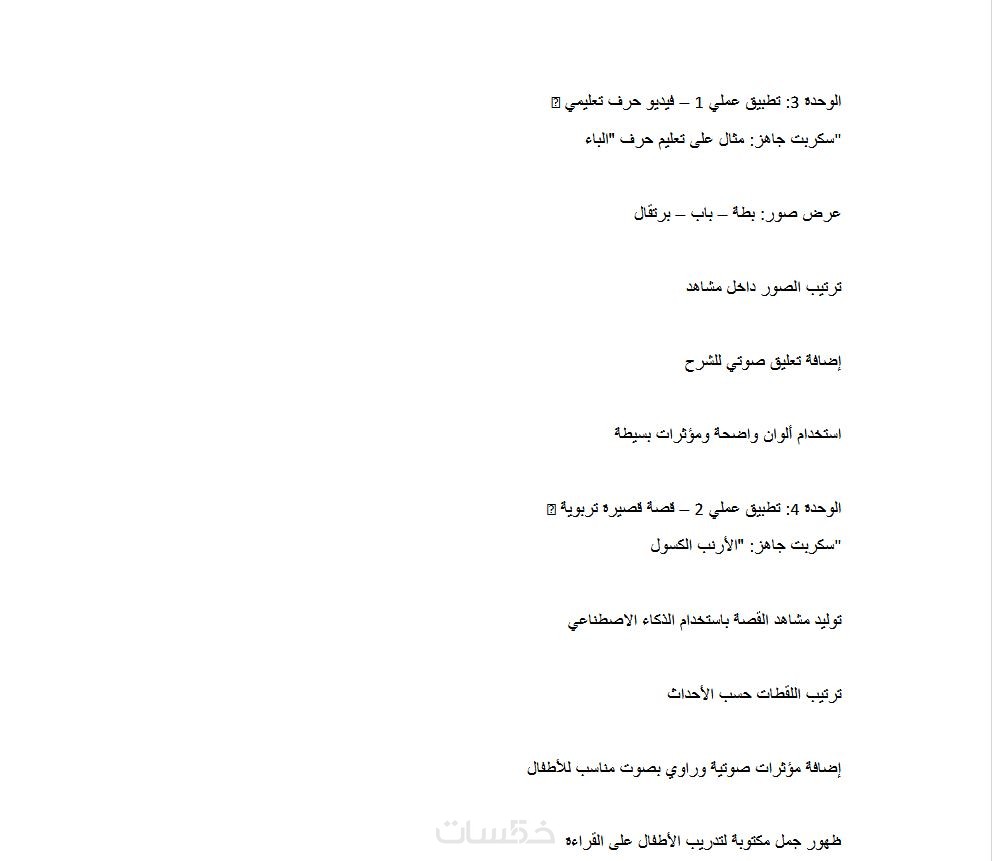 الوحدة 3: تطبيق عملي 1 – فيديو حرف تعليمي 
"سكربت جاهز: مثال على تعليم حرف "الباء

عرض صور: بطة – باب – برتقال

ترتيب الصور داخل مشاهد

إضافة تعليق صوتي للشرح

استخدام ألوان واضحة ومؤثرات بسيطة

الوحدة 4: تطبيق عملي 2 – قصة قصيرة تربوية 
"سكربت جاهز: "الأرنب الكسول

توليد مشاهد القصة باستخدام الذكاء الاصطناعي

ترتيب اللقطات حسب الأحداث

إضافة مؤثرات صوتية وراوي بصوت مناسب للأطفال

ظهور جمل مكتوبة لتدريب الأطفال على القراءة

خمسات